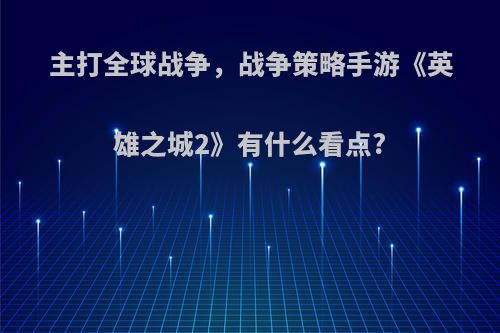 主打全球战争，战争策略手游《英雄之城2》有什么看点?